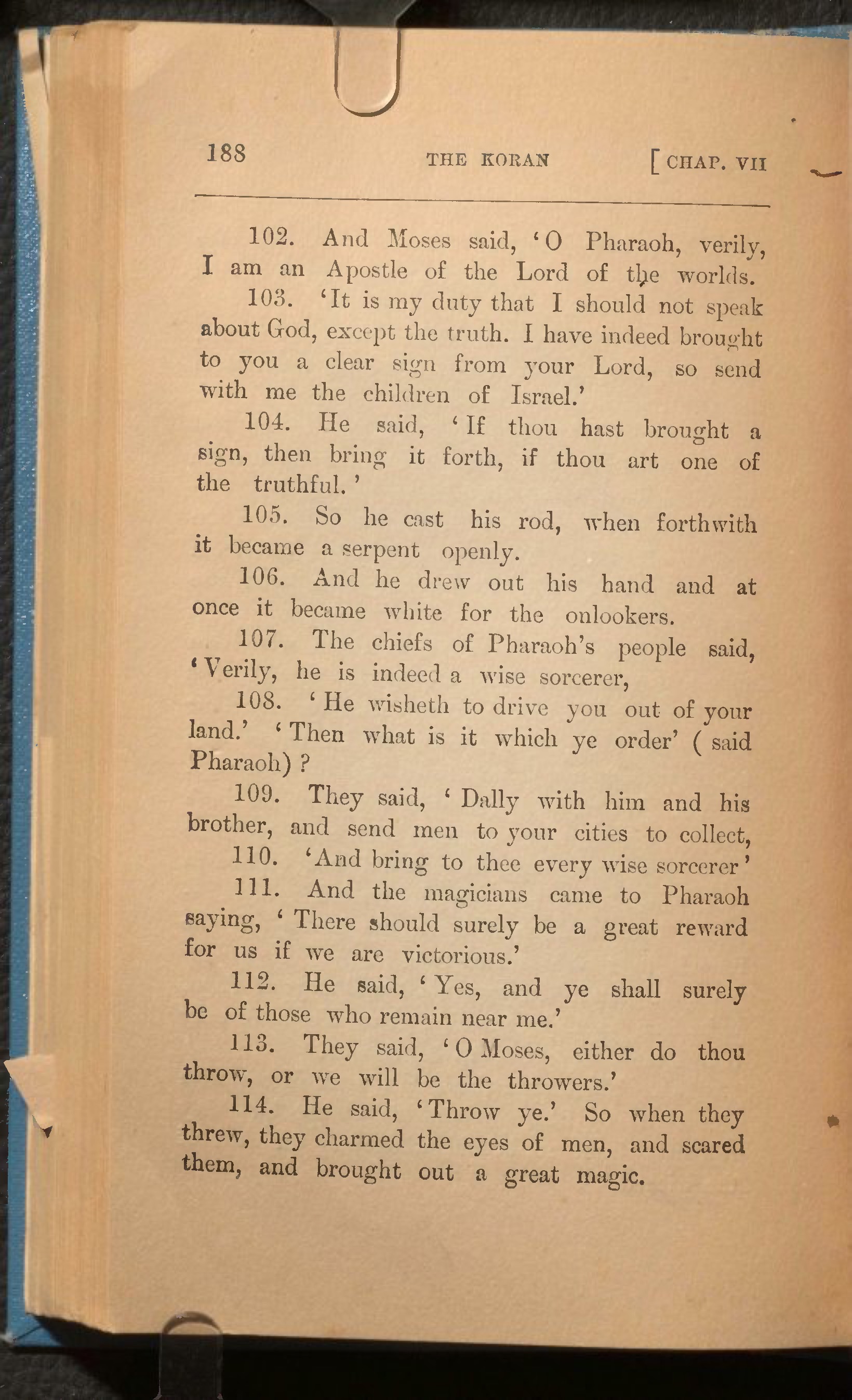 188 THE KORAN [CHAP. VII

102. And Moses said, 'O Pharaoh, verily, I am an Apostle of the Lord of the worlds.

103. 'It is my duty that I should not speak about God, except the truth. I have indeed brought to you a clear sign from your Lord, so send with me the children of Israel.'

104. He said, 'If thou hast brought a sign, then bring it forth, if thou art one of the truthful.'

105. So he cast his rod, when forthwith it became a serpent openly.

106. And he drew out his hand and at once it became white for the onlookers.

107. The chiefs of Pharaoh's people said, 'Verily, he is indeed a wise sorcerer,

108. 'He wisheth to drive you out of your land.' 'Then what is it which ye order' (said Pharaoh)?

109. They said, 'Dally with him and his brother, and send men to your cities to collect,

110. 'And bring to thee every wise sorcerer'

111. And the magicians came to Pharaoh saying, 'There should surely be a great reward for us if we are victorious.'

112. He said, 'Yes, and ye shall surely be of those who remain near me.'

113. They said, 'O Moses, either do thou throw, or we will be the throwers.'

114. He said, 'Throw ye.' So when they threw, they charmed the eyes of men, and scared them, and brought out a great magic.